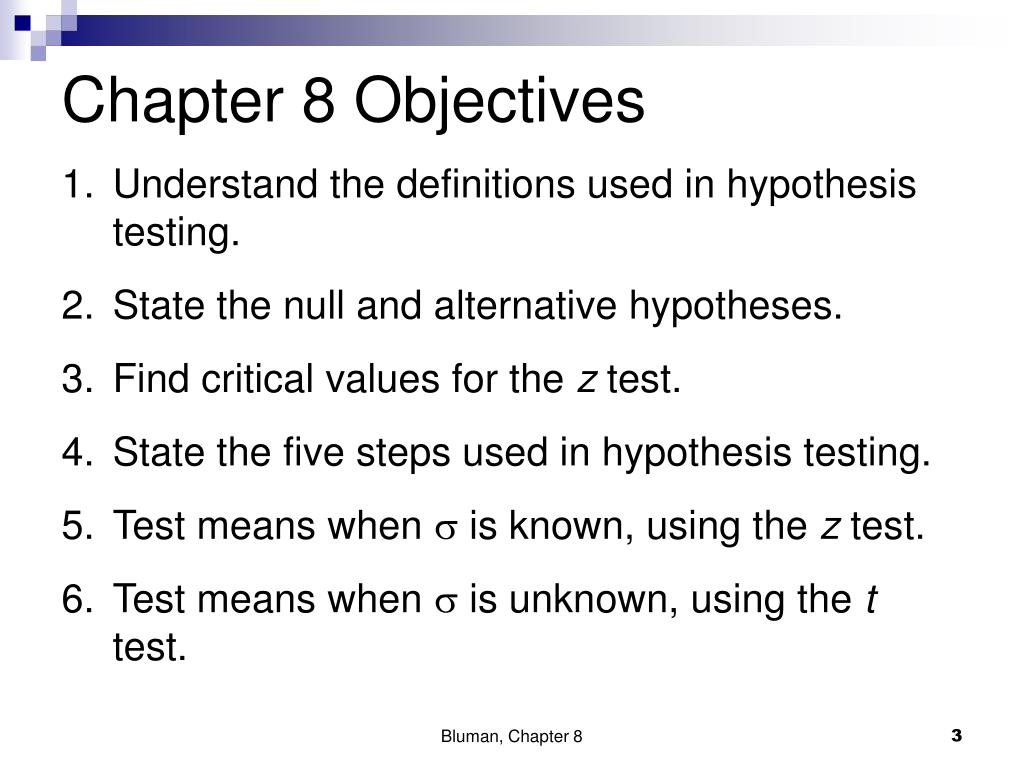 Chapter 8 Objectives

1. Understand the definitions used in hypothesis testing.

2. State the null and alternative hypotheses.

3. Find critical values for the $z$ test.

4. State the five steps used in hypothesis testing.

5. Test means when $\sigma$ is known, using the $z$ test.

6. Test means when $\sigma$ is unknown, using the $t$ test.

Bluman, Chapter 8

3